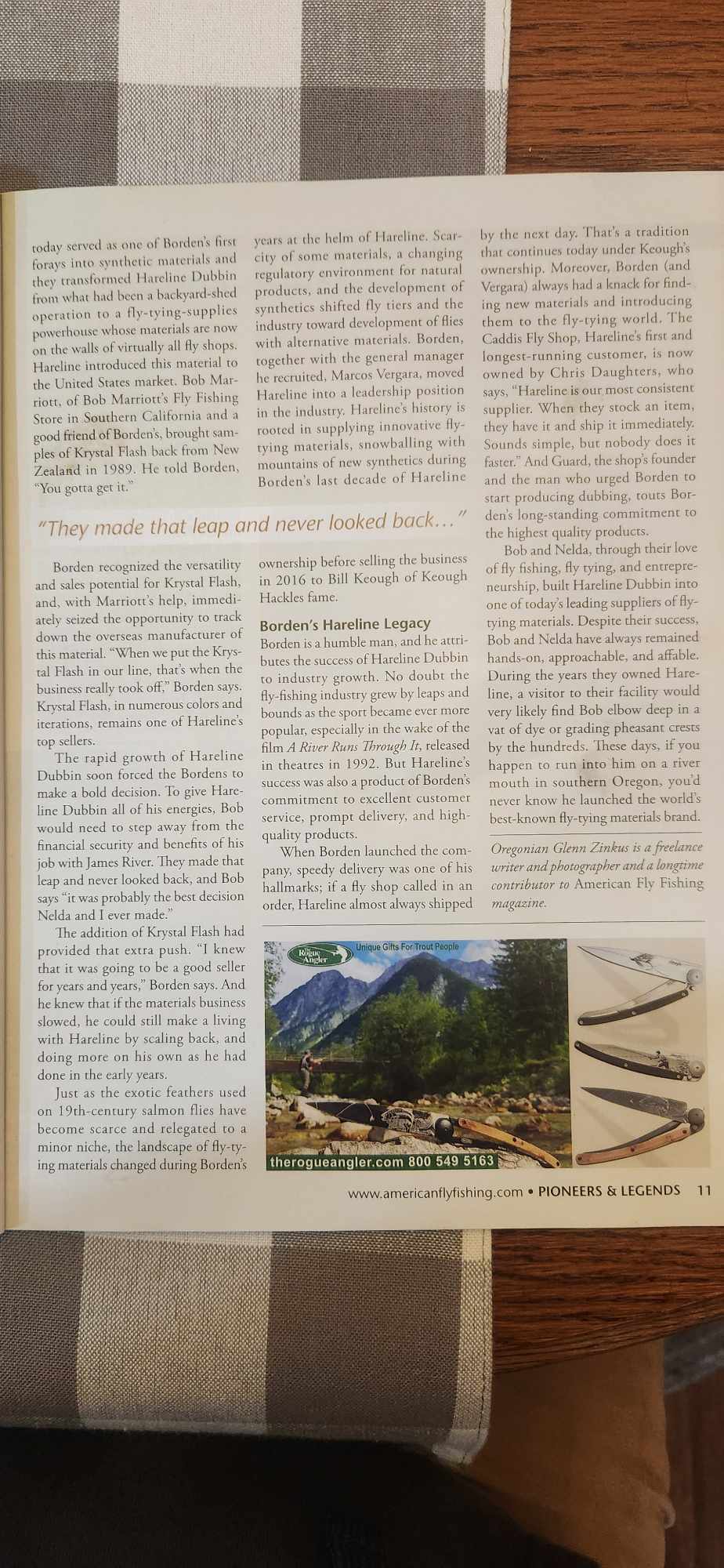 today served as one of Borden's first forays into synthetic materials and they transformed Hareline Dubbin from what had been a backyard-shed operation to a fly-tying-supplies powerhouse whose materials are now on the walls of virtually all fly shops. Hareline introduced this material to the United States market. Bob Marriott, of Bob Marriott's Fly Fishing Store in Southern California and a good friend of Borden's, brought samples of Krystal Flash back from New Zealand in 1989. He told Borden, "You gotta get it."

"They made that leap and never looked back…"

Borden recognized the versatility and sales potential for Krystal Flash, and, with Marriott's help, immediately seized the opportunity to track down the overseas manufacturer of this material. "When we put the Krystal Flash in our line, that's when the business really took off," Borden says. Krystal Flash, in numerous colors and iterations, remains one of Hareline's top sellers.

The rapid growth of Hareline Dubbin soon forced the Bordens to make a bold decision. To give Hareline Dubbin all of his energies, Bob would need to step away from the financial security and benefits of his job with James River. They made that leap and never looked back, and Bob says "it was probably the best decision Nelda and I ever made."

The addition of Krystal Flash had provided that extra push. "I knew that it was going to be a good seller for years and years," Borden says. And he knew that if the materials business slowed, he could still make a living with Hareline by scaling back, and doing more on his own as he had done in the early years.

Just as the exotic feathers used on 19th-century salmon flies have become scarce and relegated to a minor niche, the landscape of fly-tying materials changed during Borden's years at the helm of Hareline. Scarcity of some materials, a changing regulatory environment for natural products, and the development of synthetics shifted fly tiers and the industry toward development of flies with alternative materials. Borden, together with the general manager he recruited, Marcos Vergara, moved Hareline into a leadership position in the industry. Hareline's history is rooted in supplying innovative fly-tying materials, snowballing with mountains of new synthetics during Borden's last decade of Hareline ownership before selling the business in 2016 to Bill Keough of Keough Hackles fame.

Borden's Hareline Legacy

Borden is a humble man, and he attributes the success of Hareline Dubbin to industry growth. No doubt the fly-fishing industry grew by leaps and bounds as the sport became ever more popular, especially in the wake of the film A River Runs Through It, released in theatres in 1992. But Hareline's success was also a product of Borden's commitment to excellent customer service, prompt delivery, and high-quality products.

When Borden launched the company, speedy delivery was one of his hallmarks; if a fly shop called in an order, Hareline almost always shipped by the next day. That's a tradition that continues today under Keough's ownership. Moreover, Borden (and Vergara) always had a knack for finding new materials and introducing them to the fly-tying world. The Caddis Fly Shop, Hareline's first and longest-running customer, is now owned by Chris Daughters, who says, "Hareline is our most consistent supplier. When they stock an item, they have it and ship it immediately. Sounds simple, but nobody does it faster." And Guard, the shop's founder and the man who urged Borden to start producing dubbing, touts Borden's long-standing commitment to the highest quality products.

Bob and Nelda, through their love of fly fishing, fly tying, and entrepreneurship, built Hareline Dubbin into one of today's leading suppliers of fly-tying materials. Despite their success, Bob and Nelda have always remained hands-on, approachable, and affable. During the years they owned Hareline, a visitor to their facility would very likely find Bob elbow deep in a vat of dye or grading pheasant crests by the hundreds. These days, if you happen to run into him on a river mouth in southern Oregon, you'd never know he launched the world's best-known fly-tying materials brand.

Oregonian Glenn Zinkus is a freelance writer and photographer and a longtime contributor to American Fly Fishing magazine.

The Rogue Angler
Unique Gifts For Trout People
therogueangler.com 800 549 5163

www.americanflyfishing.com • PIONEERS & LEGENDS 11